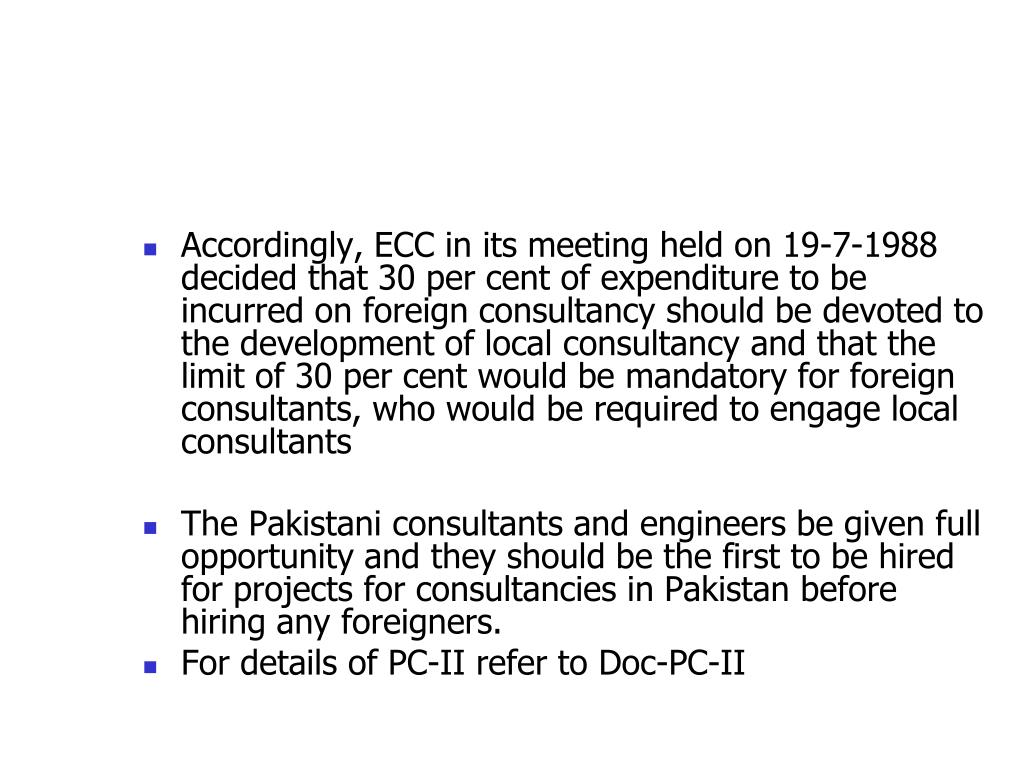 - Accordingly, ECC in its meeting held on 19-7-1988 decided that 30 per cent of expenditure to be incurred on foreign consultancy should be devoted to the development of local consultancy and that the limit of 30 per cent would be mandatory for foreign consultants, who would be required to engage local consultants

- The Pakistani consultants and engineers be given full opportunity and they should be the first to be hired for projects for consultancies in Pakistan before hiring any foreigners.
- For details of PC-II refer to Doc-PC-II